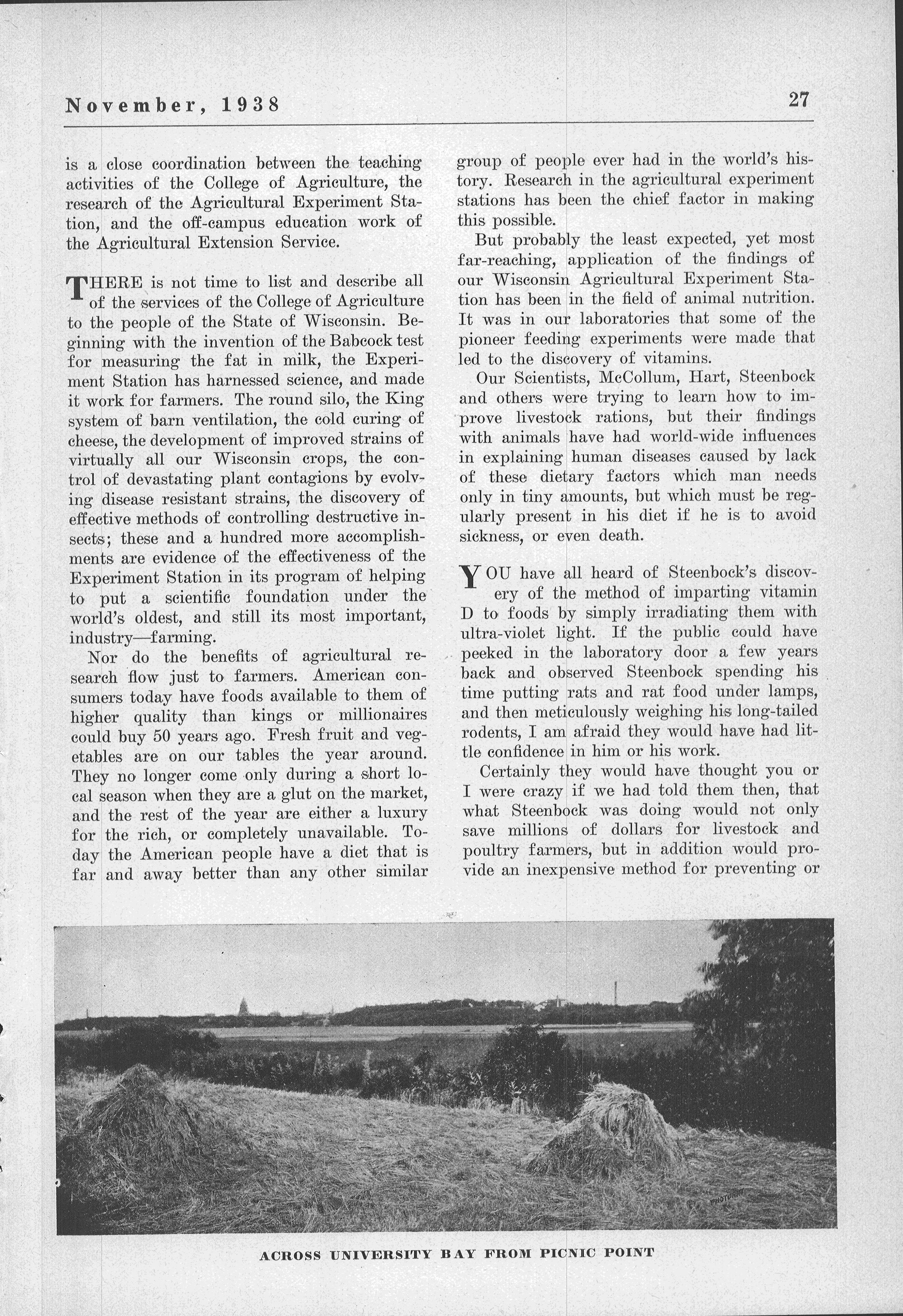 November, 1938

27

is a close coordination between the teaching activities of the College of Agriculture, the research of the Agricultural Experiment Station, and the off-campus education work of the Agricultural Extension Service.

THERE is not time to list and describe all of the services of the College of Agriculture to the people of the State of Wisconsin. Beginning with the invention of the Babcock test for measuring the fat in milk, the Experiment Station has harnessed science, and made it work for farmers. The round silo, the King system of barn ventilation, the cold curing of cheese, the development of improved strains of virtually all our Wisconsin crops, the control of devastating plant contagions by evolving disease resistant strains, the discovery of effective methods of controlling destructive insects; these and a hundred more accomplishments are evidence of the effectiveness of the Experiment Station in its program of helping to put a scientific foundation under the world's oldest, and still its most important, industry—farming.

Nor do the benefits of agricultural research flow just to farmers. American consumers today have foods available to them of higher quality than kings or millionaires could buy 50 years ago. Fresh fruit and vegetables are on our tables the year around. They no longer come only during a short local season when they are a glut on the market, and the rest of the year are either a luxury for the rich, or completely unavailable. Today the American people have a diet that is far and away better than any other similar group of people ever had in the world's history. Research in the agricultural experiment stations has been the chief factor in making this possible.

But probably the least expected, yet most far-reaching, application of the findings of our Wisconsin Agricultural Experiment Station has been in the field of animal nutrition. It was in our laboratories that some of the pioneer feeding experiments were made that led to the discovery of vitamins.

Our Scientists, McCollum, Hart, Steenbock and others were trying to learn how to improve livestock rations, but their findings with animals have had world-wide influences in explaining human diseases caused by lack of these dietary factors which man needs only in tiny amounts, but which must be regularly present in his diet if he is to avoid sickness, or even death.

YOU have all heard of Steenbock's discovery of the method of imparting vitamin D to foods by simply irradiating them with ultra-violet light. If the public could have peeked in the laboratory door a few years back and observed Steenbock spending his time putting rats and rat food under lamps, and then meticulously weighing his long-tailed rodents, I am afraid they would have had little confidence in him or his work.

Certainly they would have thought you or I were crazy if we had told them then, that what Steenbock was doing would not only save millions of dollars for livestock and poultry farmers, but in addition would provide an inexpensive method for preventing or

ACROSS UNIVERSITY BAY FROM PICNIC POINT